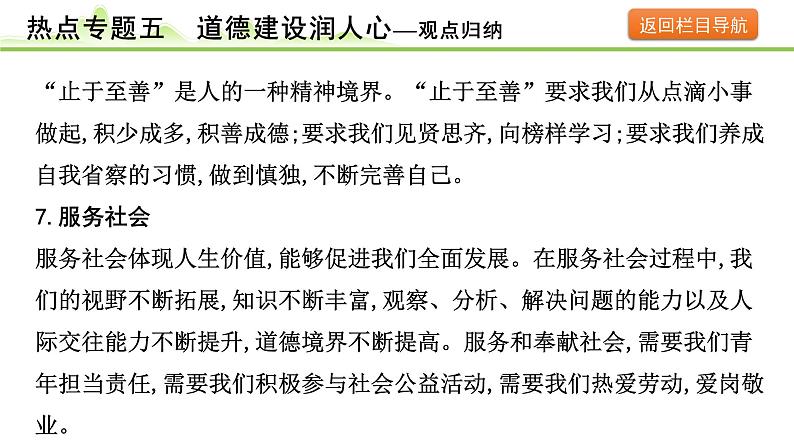 热点专题五　道德建设润人心—观点归纳

返回栏目导航

“止于至善”是人的一种精神境界。“止于至善”要求我们从点滴小事做起,积少成多,积善成德;要求我们见贤思齐,向榜样学习;要求我们养成自我省察的习惯,做到慎独,不断完善自己。

7. 服务社会

服务社会体现人生价值,能够促进我们全面发展。在服务社会过程中,我们的视野不断拓展,知识不断丰富,观察、分析、解决问题的能力以及人际交往能力不断提升,道德境界不断提高。服务和奉献社会,需要我们青年担当责任,需要我们积极参与社会公益活动,需要我们热爱劳动,爱岗敬业。